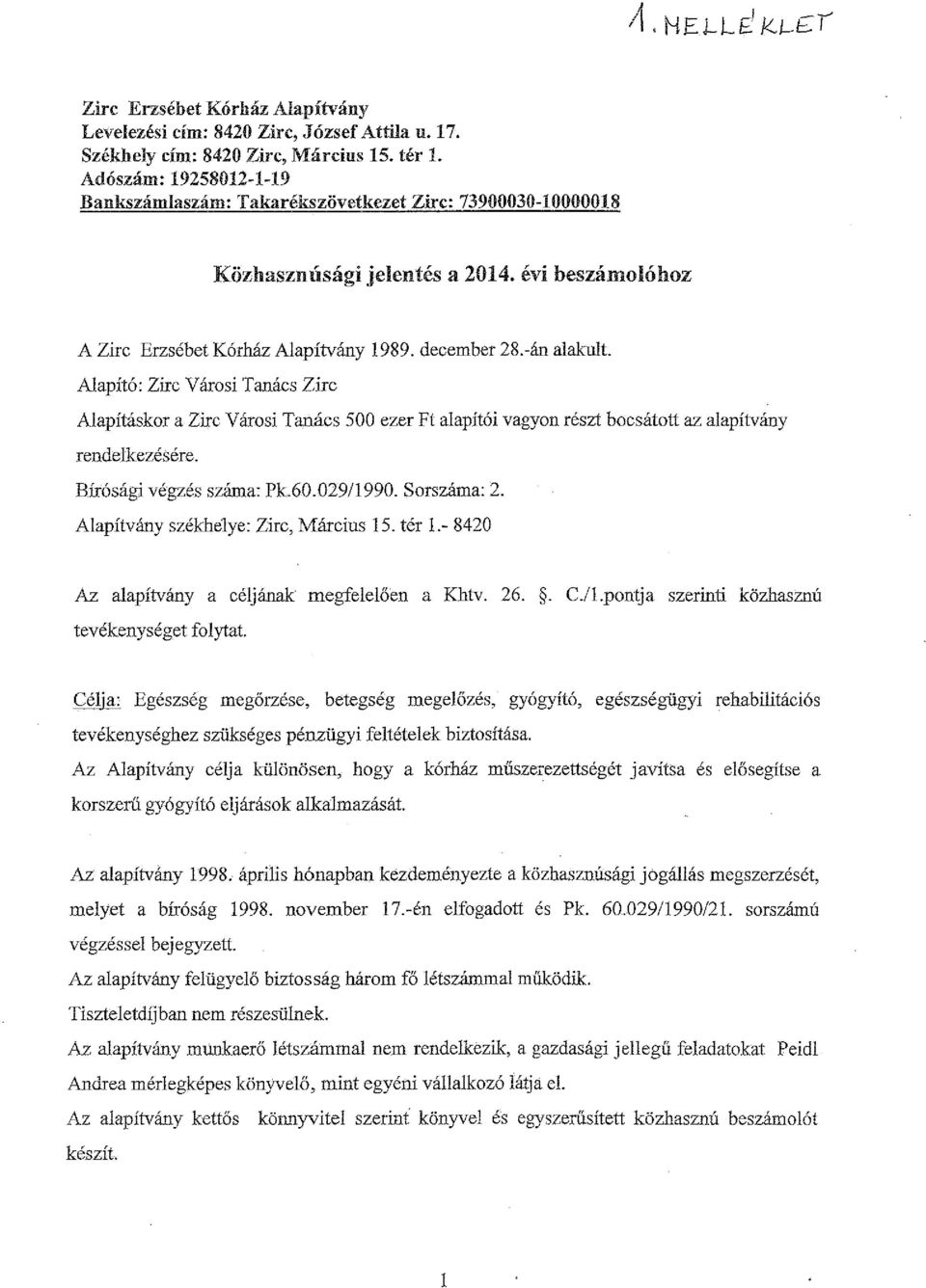 1. MELLÉKLET

Zirc Erzsébet Kórház Alapítvány
Levelezési cím: 8420 Zirc, József Attila u. 17.
Székhely cím: 8420 Zirc, Március 15. tér 1.
Adószám: 19258012-1-19
Bankszámlaszám: Takarékszövetkezet Zirc: 73900030-10000018

Közhasznúsági jelentés a 2014. évi beszámolóhoz

A Zirc Erzsébet Kórház Alapítvány 1989. december 28.-án alakult.
Alapító: Zirc Városi Tanács Zirc
Alapításkor a Zirc Városi Tanács 500 ezer Ft alapítói vagyon részt bocsátott az alapítvány rendelkezésére.
Bírósági végzés száma: Pk.60.029/1990. Sorszáma: 2.
Alapítvány székhelye: Zirc, Március 15. tér 1.- 8420

Az alapítvány a céljának megfelelően a Khtv. 26. §. C./1.pontja szerinti közhasznú tevékenységet folytat.

Célja: Egészség megőrzése, betegség megelőzés, gyógyító, egészségügyi rehabilitációs tevékenységhez szükséges pénzügyi feltételek biztosítása.
Az Alapítvány célja különösen, hogy a kórház műszerezettségét javítsa és elősegítse a korszerű gyógyító eljárások alkalmazását.

Az alapítvány 1998. április hónapban kezdeményezte a közhasznúsági jogállás megszerzését, melyet a bíróság 1998. november 17.-én elfogadott és Pk. 60.029/1990/21. sorszámú végzéssel bejegyzett.
Az alapítvány felügyelő biztosság három fő létszámmal működik.
Tiszteletdíjban nem részesülnek.
Az alapítvány munkaerő létszámmal nem rendelkezik, a gazdasági jellegű feladatokat Peidl Andrea mérlegképes könyvelő, mint egyéni vállalkozó látja el.
Az alapítvány kettős könnyvitel szerint könyvel és egyszerűsített közhasznú beszámolót készít.

1